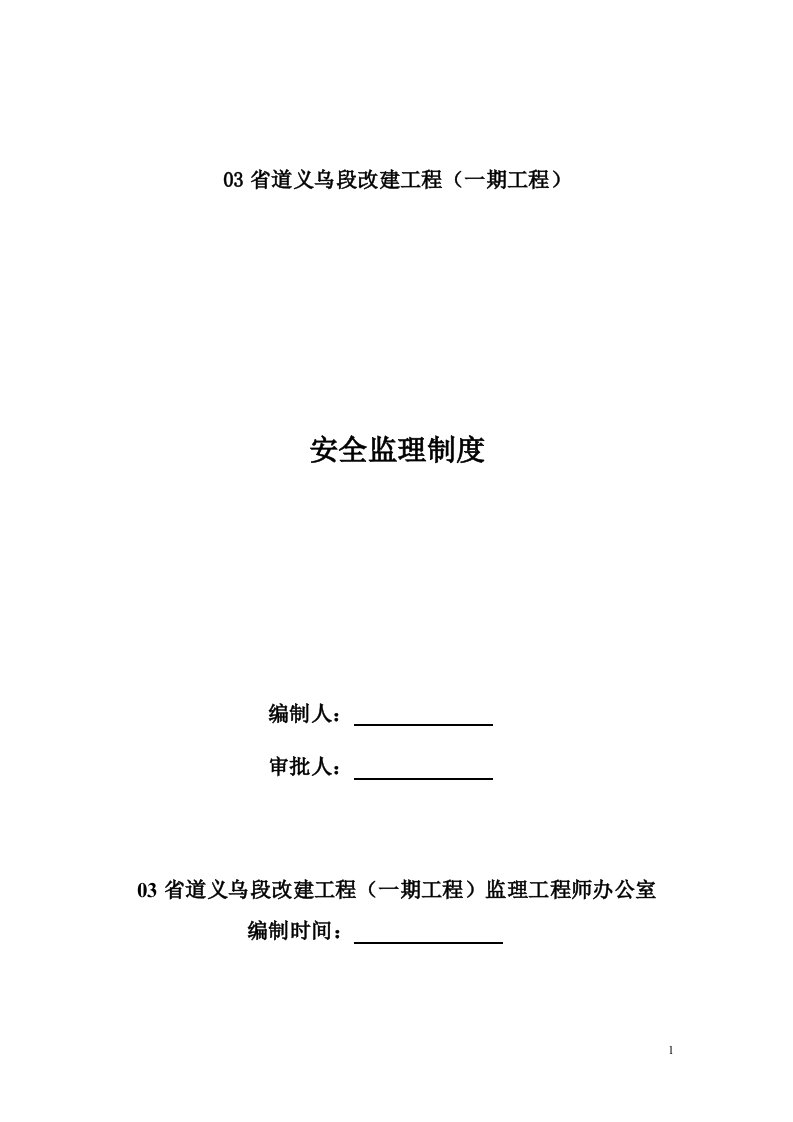 03 省道义乌段改建工程（一期工程）

安全监理制度

编制人：

审批人：

03 省道义乌段改建工程（一期工程）监理工程师办公室

编制时间：

1